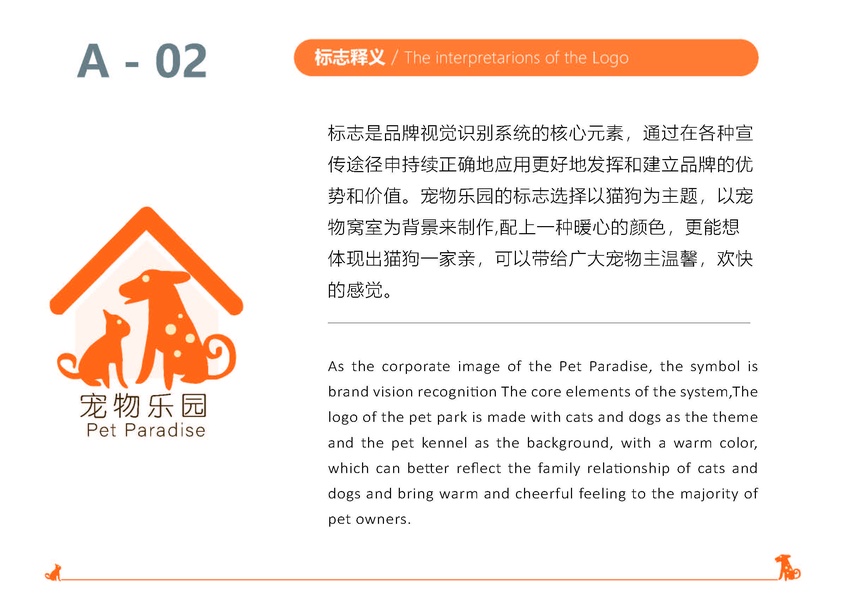 A - 02

标志释义 / The interpretarions of the Logo

宠物乐园
Pet Paradise

标志是品牌视觉识别系统的核心元素，通过在各种宣传途径申持续正确地应用更好地发挥和建立品牌的优势和价值。宠物乐园的标志选择以猫狗为主题，以宠物窝室为背景来制作,配上一种暖心的颜色，更能想体现出猫狗一家亲，可以带给广大宠物主温馨，欢快的感觉。

As the corporate image of the Pet Paradise, the symbol is brand vision recognition The core elements of the system,The logo of the pet park is made with cats and dogs as the theme and the pet kennel as the background, with a warm color, which can better reflect the family relationship of cats and dogs and bring warm and cheerful feeling to the majority of pet owners.